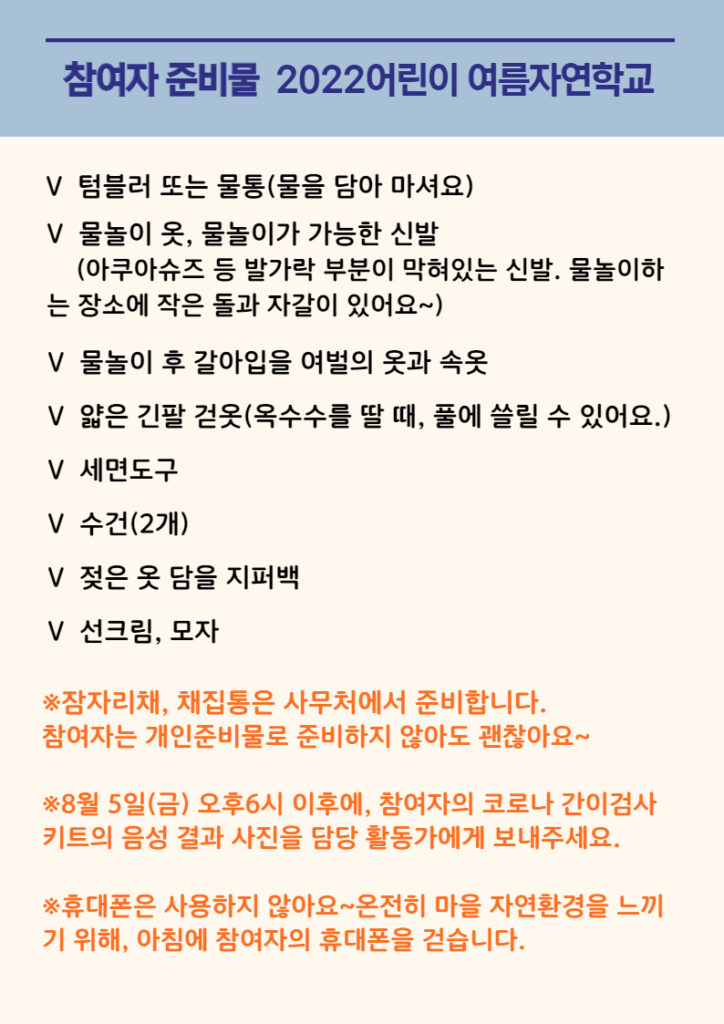 참여자 준비물 2022어린이 여름자연학교

V 텀블러 또는 물통(물을 담아 마셔요)

V 물놀이 옷, 물놀이가 가능한 신발
(아쿠아슈즈 등 발가락 부분이 막혀있는 신발. 물놀이하는 장소에 작은 돌과 자갈이 있어요~)

V 물놀이 후 갈아입을 여벌의 옷과 속옷

V 얇은 긴팔 겉옷(옥수수를 딸 때, 풀에 쓸릴 수 있어요.)

V 세면도구

V 수건(2개)

V 젖은 옷 담을 지퍼백

V 선크림, 모자

※잠자리채, 채집통은 사무처에서 준비합니다.
참여자는 개인준비물로 준비하지 않아도 괜찮아요~

※8월 5일(금) 오후6시 이후에, 참여자의 코로나 간이검사 키트의 음성 결과 사진을 담당 활동가에게 보내주세요.

※휴대폰은 사용하지 않아요~온전히 마을 자연환경을 느끼기 위해, 아침에 참여자의 휴대폰을 걷습니다.